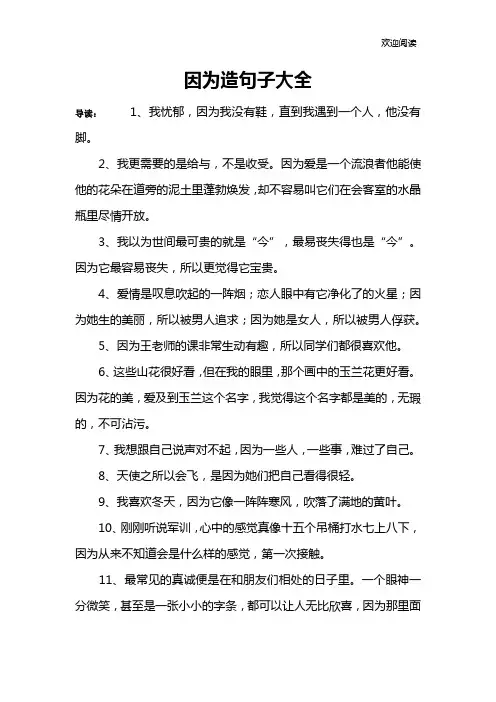 欢迎阅读

因为造句子大全

导读： 1、我忧郁，因为我没有鞋，直到我遇到一个人，他没有脚。

2、我更需要的是给与，不是收受。因为爱是一个流浪者他能使他的花朵在道旁的泥土里蓬勃焕发，却不容易叫它们在会客室的水晶瓶里尽情开放。

3、我以为世间最可贵的就是“今”，最易丧失得也是“今”。因为它最容易丧失，所以更觉得它宝贵。

4、爱情是叹息吹起的一阵烟；恋人眼中有它净化了的火星；因为她生的美丽，所以被男人追求；因为她是女人，所以被男人俘获。

5、因为王老师的课非常生动有趣，所以同学们都很喜欢他。

6、这些山花很好看，但在我的眼里，那个画中的玉兰花更好看。因为花的美，爱及到玉兰这个名字，我觉得这个名字都是美的，无瑕的，不可沾污。

7、我想跟自己说声对不起，因为一些人，一些事，难过了自己。

8、天使之所以会飞，是因为她们把自己看得很轻。

9、我喜欢冬天，因为它像一阵阵寒风，吹落了满地的黄叶。

10、刚刚听说军训，心中的感觉真像十五个吊桶打水七上八下，因为从来不知道会是什么样的感觉，第一次接触。

11、最常见的真诚便是在和朋友们相处的日子里。一个眼神一分微笑，甚至是一张小小的字条，都可以让人无比欣喜，因为那里面